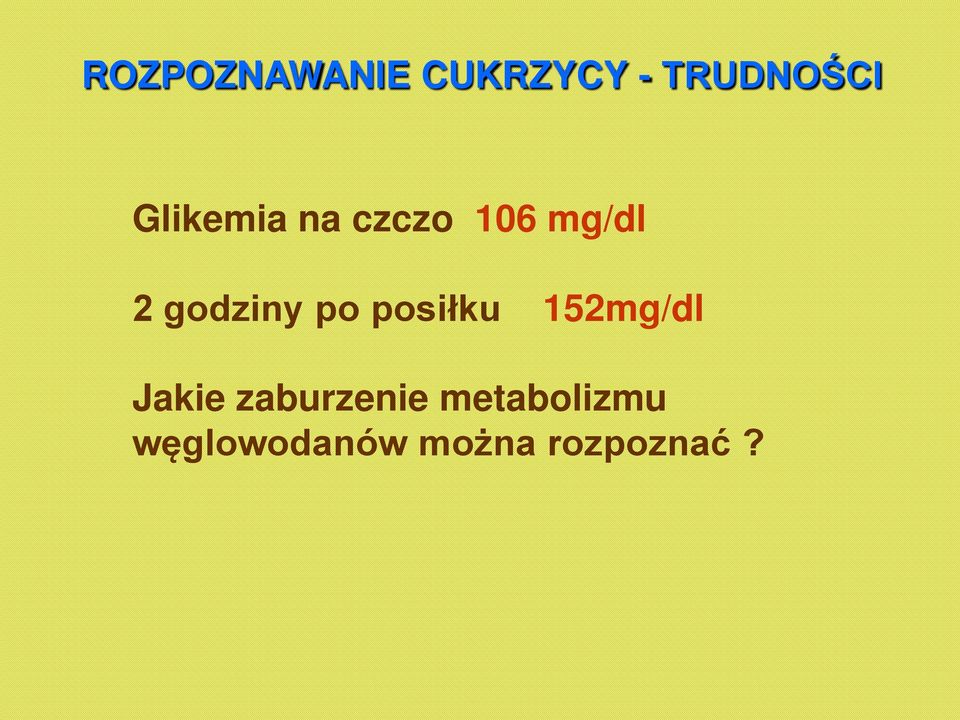 ROZPOZNAWANIE CUKRZYCY - TRUDNOŚCI

Glikemia na czczo 106 mg/dl

2 godziny po posiłku 152mg/dl

Jakie zaburzenie metabolizmu węglowodanów można rozpoznać ?